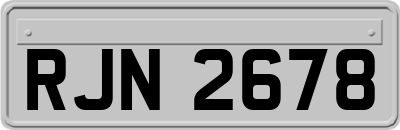 RJN 2678